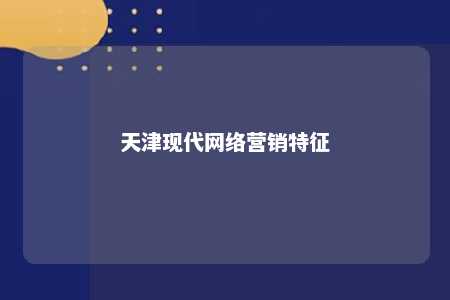 天津现代网络营销特征